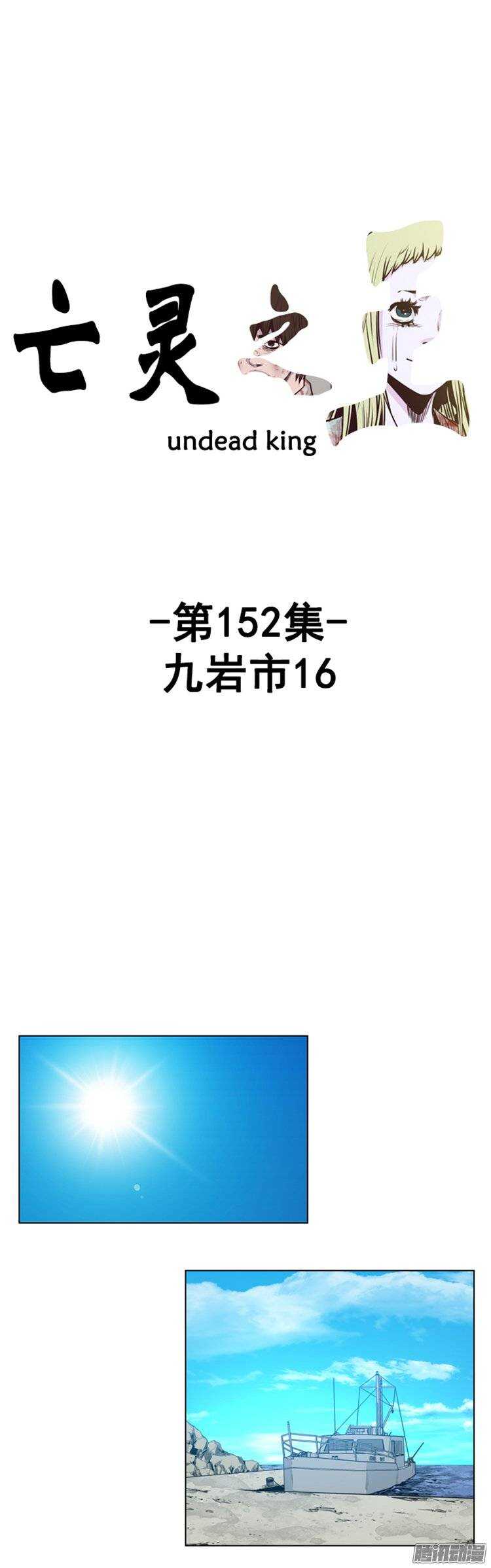 亡灵之王
undead king

-第152集-
九岩市16

腾讯动漫